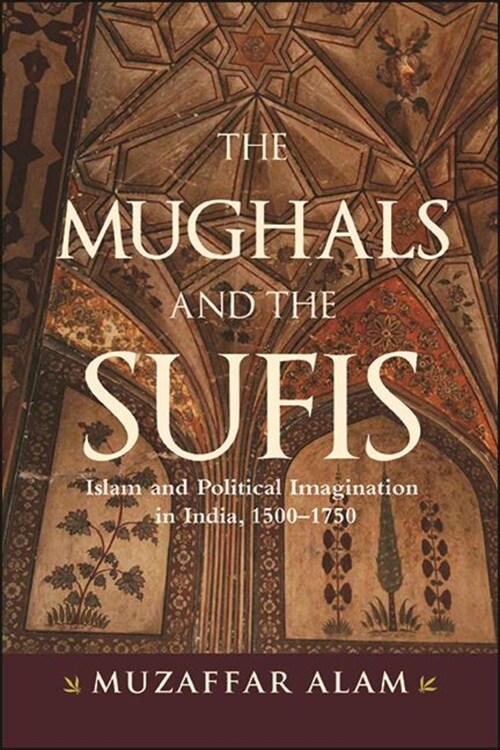 THE
MUGHALS
AND THE
SUFIS

Islam and Political Imagination in India, 1500–1750

MUZAFFAR ALAM